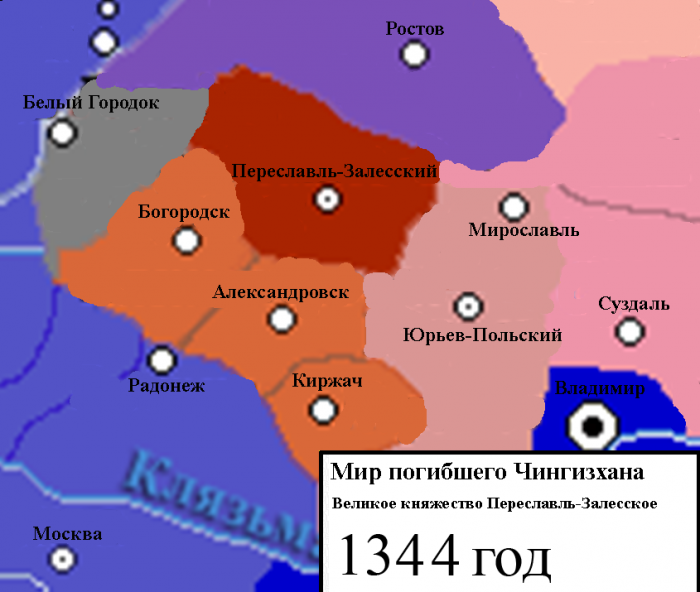 Ростов

Белый Городок

Переславль-Залесский

Богородск

Мирославль

Александровск

Юрьев-Польский

Суздаль

Радонеж

Киржач

Владимир

Клязьма

Москва

Мир погибшего Чингизхана

Великое княжество Переславль-Залесское

1344 год